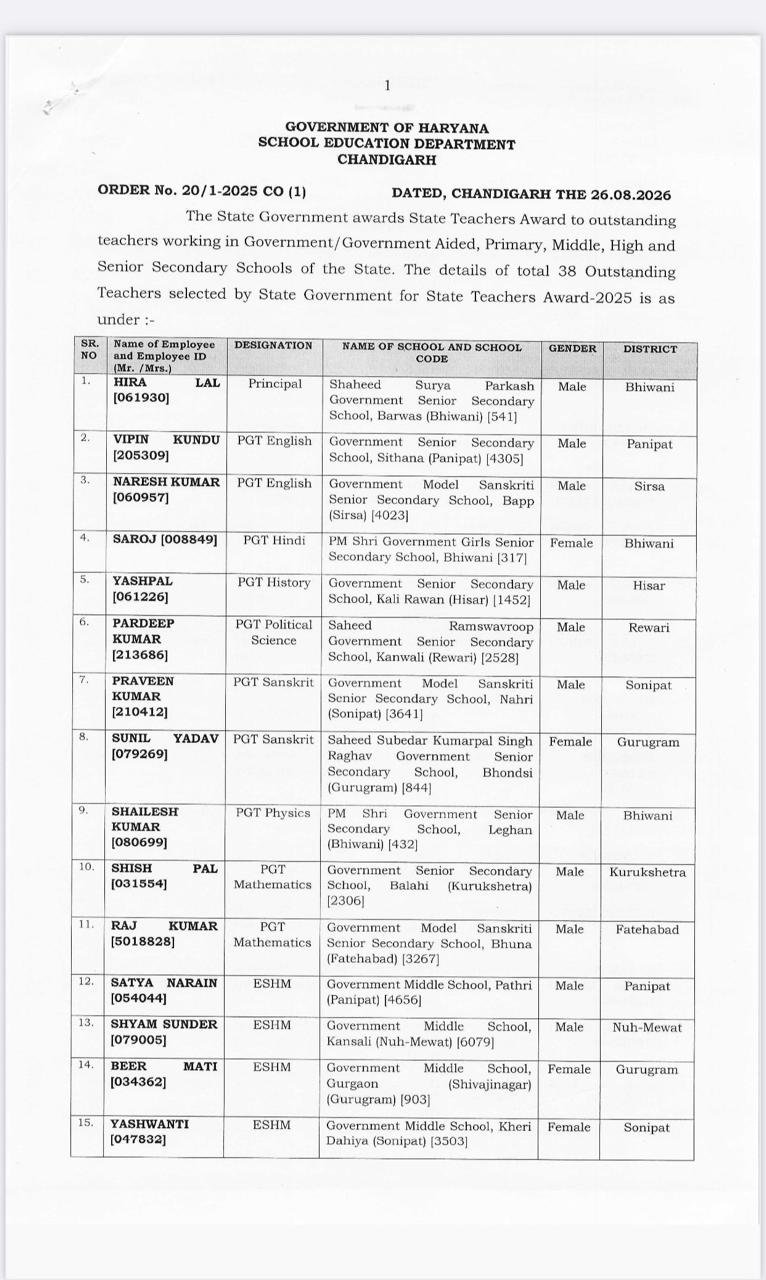 1

GOVERNMENT OF HARYANA
SCHOOL EDUCATION DEPARTMENT
CHANDIGARH

ORDER No. 20/1-2025 CO (1) DATED, CHANDIGARH THE 26.08.2026

The State Government awards State Teachers Award to outstanding teachers working in Government/Government Aided, Primary, Middle, High and Senior Secondary Schools of the State. The details of total 38 Outstanding Teachers selected by State Government for State Teachers Award-2025 is as under :-

| SR. NO | Name of Employee and Employee ID (Mr. /Mrs.) | DESIGNATION | NAME OF SCHOOL AND SCHOOL CODE | GENDER | DISTRICT |
|---|---|---|---|---|---|
| 1. | HIRA LAL [061930] | Principal | Shaheed Surya Parkash Government Senior Secondary School, Barwas (Bhiwani) [541] | Male | Bhiwani |
| 2. | VIPIN KUNDU [205309] | PGT English | Government Senior Secondary School, Sithana (Panipat) [4305] | Male | Panipat |
| 3. | NARESH KUMAR [060957] | PGT English | Government Model Sanskriti Senior Secondary School, Bapp (Sirsa) [4023] | Male | Sirsa |
| 4. | SAROJ [008849] | PGT Hindi | PM Shri Government Girls Senior Secondary School, Bhiwani [317] | Female | Bhiwani |
| 5. | YASHPAL [061226] | PGT History | Government Senior Secondary School, Kali Rawan (Hisar) [1452] | Male | Hisar |
| 6. | PARDEEP KUMAR [213686] | PGT Political Science | Saheed Ramswavroop Government Senior Secondary School, Kanwali (Rewari) [2528] | Male | Rewari |
| 7. | PRAVEEN KUMAR [210412] | PGT Sanskrit | Government Model Sanskriti Senior Secondary School, Nahri (Sonipat) [3641] | Male | Sonipat |
| 8. | SUNIL YADAV [079269] | PGT Sanskrit | Saheed Subedar Kumarpal Singh Raghav Government Senior Secondary School, Bhondsi (Gurugram) [844] | Female | Gurugram |
| 9. | SHAILESH KUMAR [080699] | PGT Physics | PM Shri Government Senior Secondary School, Leghan (Bhiwani) [432] | Male | Bhiwani |
| 10. | SHISH PAL [031554] | PGT Mathematics | Government Senior Secondary School, Balahi (Kurukshetra) [2306] | Male | Kurukshetra |
| 11. | RAJ KUMAR [5018828] | PGT Mathematics | Government Model Sanskriti Senior Secondary School, Bhuna (Fatehabad) [3267] | Male | Fatehabad |
| 12. | SATYA NARAIN [054044] | ESHM | Government Middle School, Pathri (Panipat) [4656] | Male | Panipat |
| 13. | SHYAM SUNDER [079005] | ESHM | Government Middle School, Kansali (Nuh-Mewat) [6079] | Male | Nuh-Mewat |
| 14. | BEER MATI [034362] | ESHM | Government Middle School, Gurgaon (Shivajinagar) (Gurugram) [903] | Female | Gurugram |
| 15. | YASHWANTI [047832] | ESHM | Government Middle School, Kheri Dahiya (Sonipat) [3503] | Female | Sonipat |